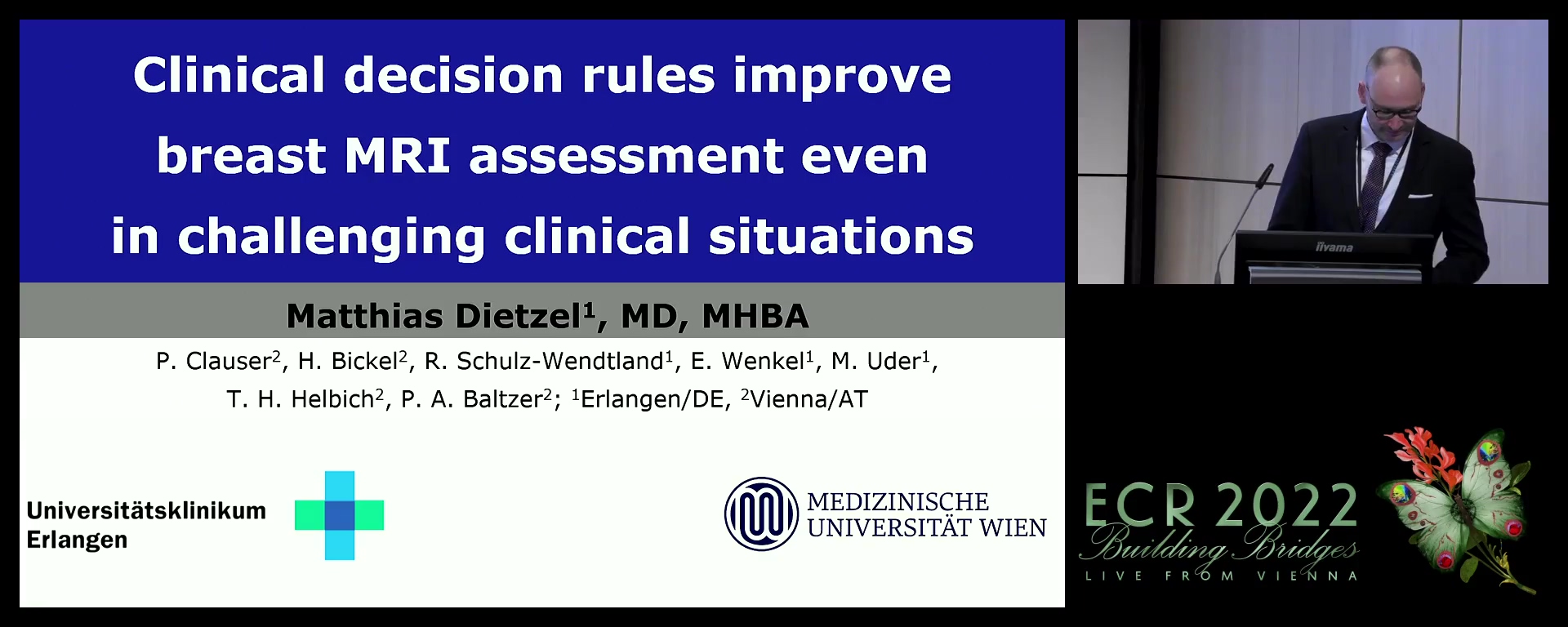 Clinical decision rules improve breast MRI assessment even in challenging clinical situations

Matthias Dietzel$^1$, MD, MHBA

P. Clauser$^2$, H. Bickel$^2$, R. Schulz-Wendtland$^1$, E. Wenkel$^1$, M. Uder$^1$, T. H. Helbich$^2$, P. A. Baltzer$^2$; $^1$Erlangen/DE, $^2$Vienna/AT

Universitätsklinikum Erlangen

MEDIZINISCHE UNIVERSITÄT WIEN

iiyama

ECR 2022
Building Bridges
LIVE FROM VIENNA